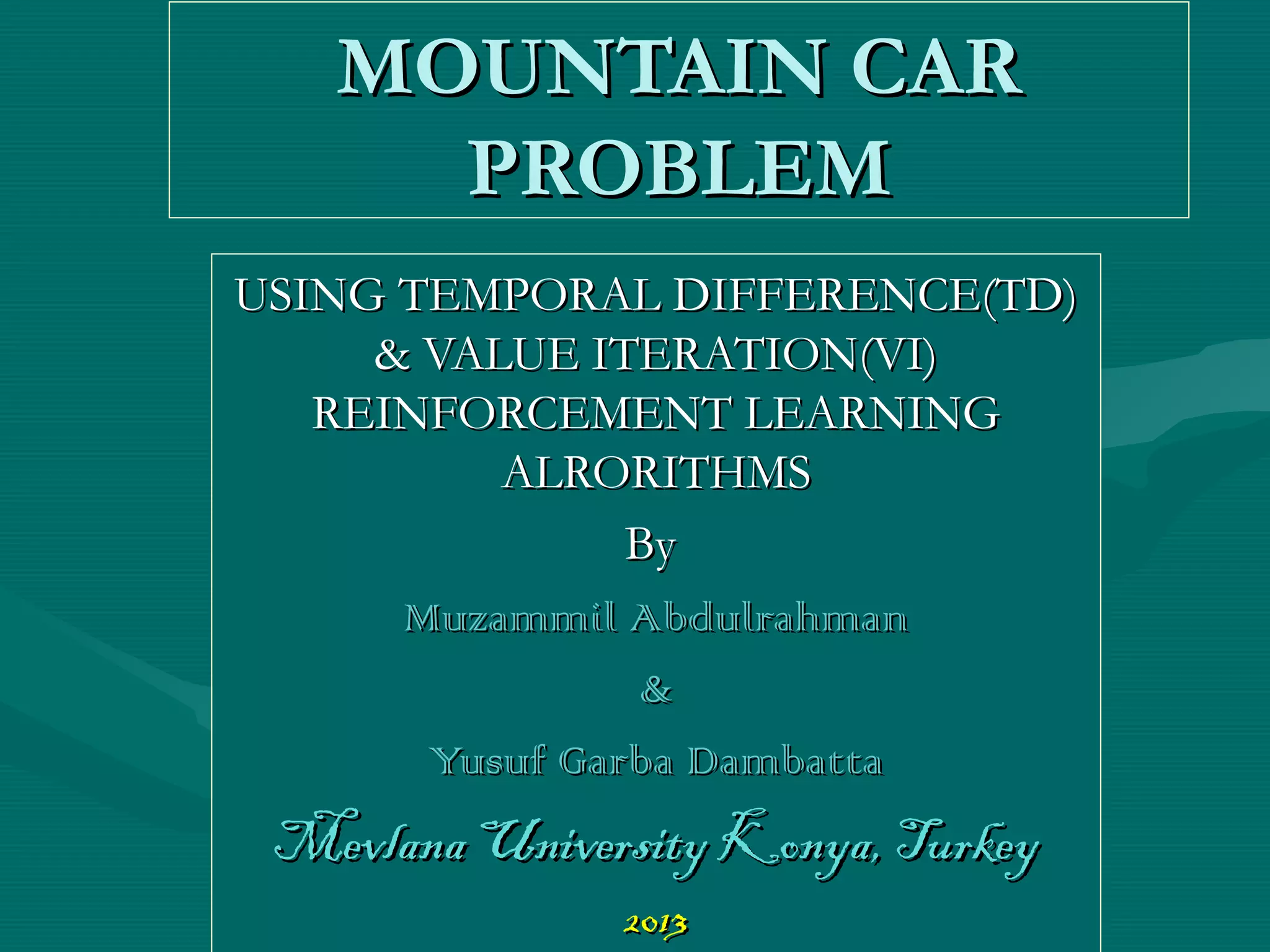 MOUNTAIN CAR PROBLEM

USING TEMPORAL DIFFERENCE(TD) & VALUE ITERATION(VI) REINFORCEMENT LEARNING ALRORITHMS

By

Muzammil Abdulrahman

&

Yusuf Garba Dambatta

Mevlana University Konya, Turkey

2013